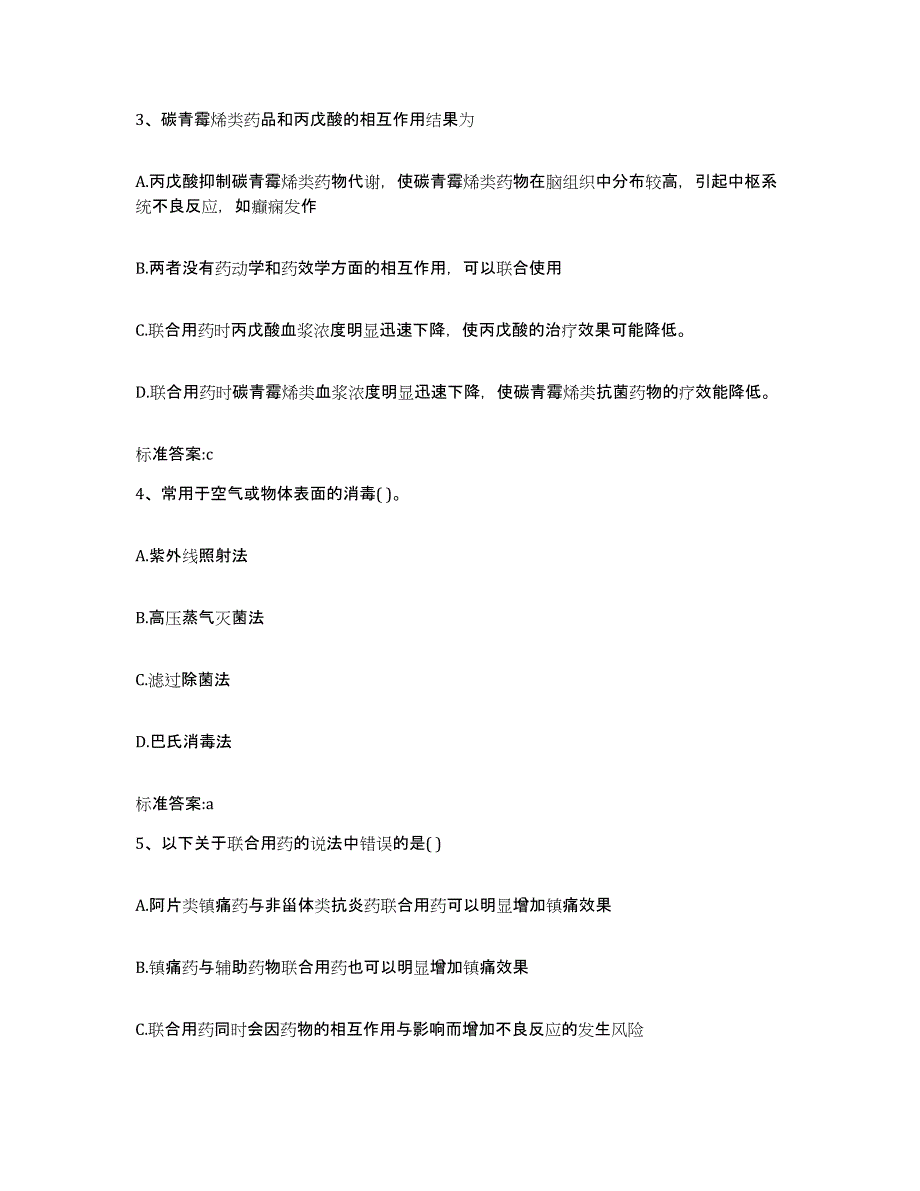 3、碳青霉烯类药品和丙戊酸的相互作用结果为

A.丙戊酸抑制碳青霉烯类药物代谢，使碳青霉烯类药物在脑组织中分布较高，引起中枢系统不良反应，如癫痫发作

B.两者没有药动学和药效学方面的相互作用，可以联合使用

C.联合用药时丙戊酸血浆浓度明显迅速下降，使丙戊酸的治疗效果可能降低。

D.联合用药时碳青霉烯类血浆浓度明显迅速下降，使碳青霉烯类抗菌药物的疗效能降低。

标准答案:c

4、常用于空气或物体表面的消毒( )。

A.紫外线照射法

B.高压蒸气灭菌法

C.滤过除菌法

D.巴氏消毒法

标准答案:a

5、以下关于联合用药的说法中错误的是( )

A.阿片类镇痛药与非甾体类抗炎药联合用药可以明显增加镇痛效果

B.镇痛药与辅助药物联合用药也可以明显增加镇痛效果

C.联合用药同时会因药物的相互作用与影响而增加不良反应的发生风险